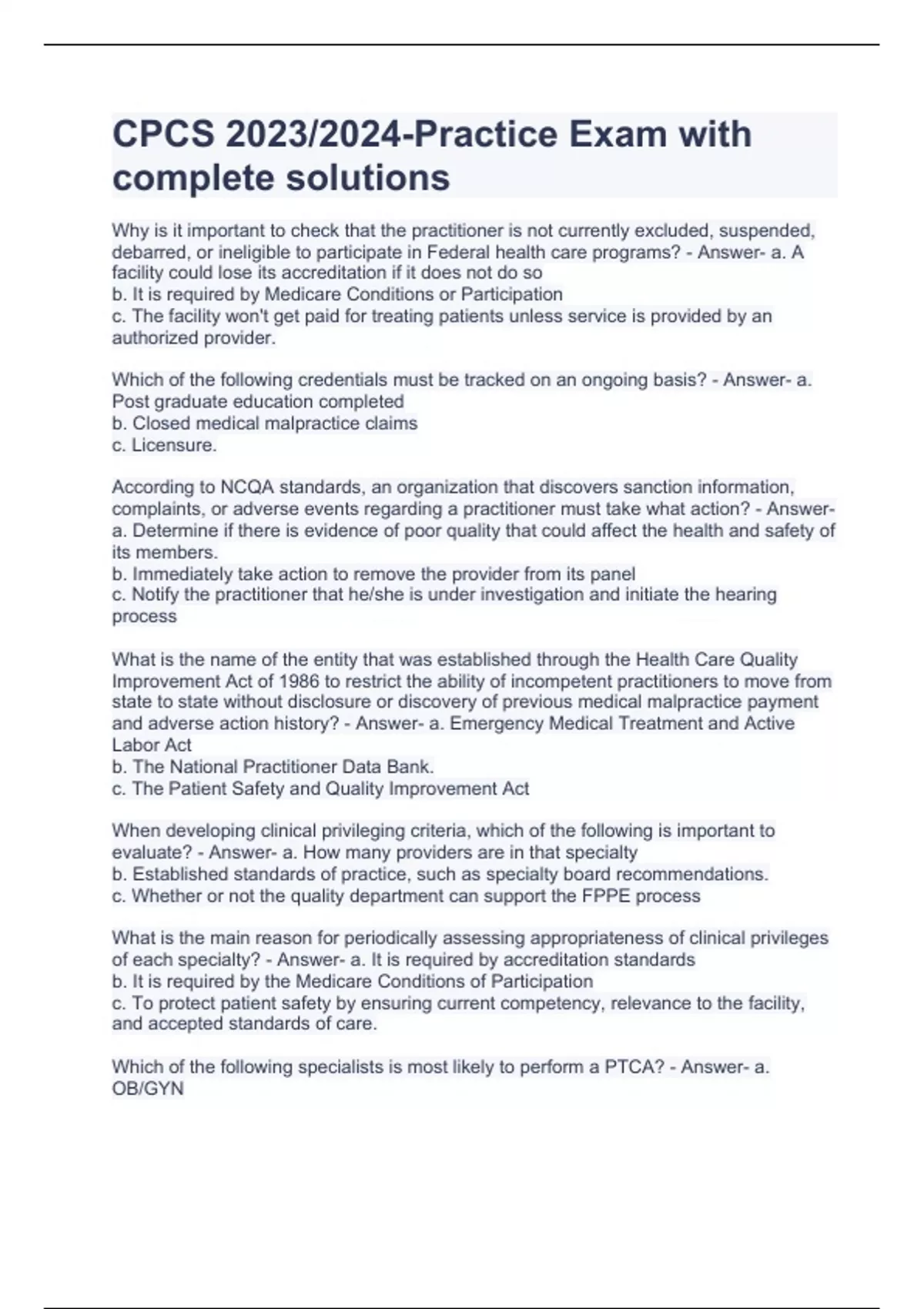 CPCS 2023/2024-Practice Exam with complete solutions

Why is it important to check that the practitioner is not currently excluded, suspended, debarred, or ineligible to participate in Federal health care programs? - Answer- a. A facility could lose its accreditation if it does not do so
b. It is required by Medicare Conditions or Participation
c. The facility won't get paid for treating patients unless service is provided by an authorized provider.

Which of the following credentials must be tracked on an ongoing basis? - Answer- a. Post graduate education completed
b. Closed medical malpractice claims
c. Licensure.

According to NCQA standards, an organization that discovers sanction information, complaints, or adverse events regarding a practitioner must take what action? - Answer- a. Determine if there is evidence of poor quality that could affect the health and safety of its members.
b. Immediately take action to remove the provider from its panel
c. Notify the practitioner that he/she is under investigation and initiate the hearing process

What is the name of the entity that was established through the Health Care Quality Improvement Act of 1986 to restrict the ability of incompetent practitioners to move from state to state without disclosure or discovery of previous medical malpractice payment and adverse action history? - Answer- a. Emergency Medical Treatment and Active Labor Act
b. The National Practitioner Data Bank.
c. The Patient Safety and Quality Improvement Act

When developing clinical privileging criteria, which of the following is important to evaluate? - Answer- a. How many providers are in that specialty
b. Established standards of practice, such as specialty board recommendations.
c. Whether or not the quality department can support the FPPE process

What is the main reason for periodically assessing appropriateness of clinical privileges of each specialty? - Answer- a. It is required by accreditation standards
b. It is required by the Medicare Conditions of Participation
c. To protect patient safety by ensuring current competency, relevance to the facility, and accepted standards of care.

Which of the following specialists is most likely to perform a PTCA? - Answer- a. OB/GYN